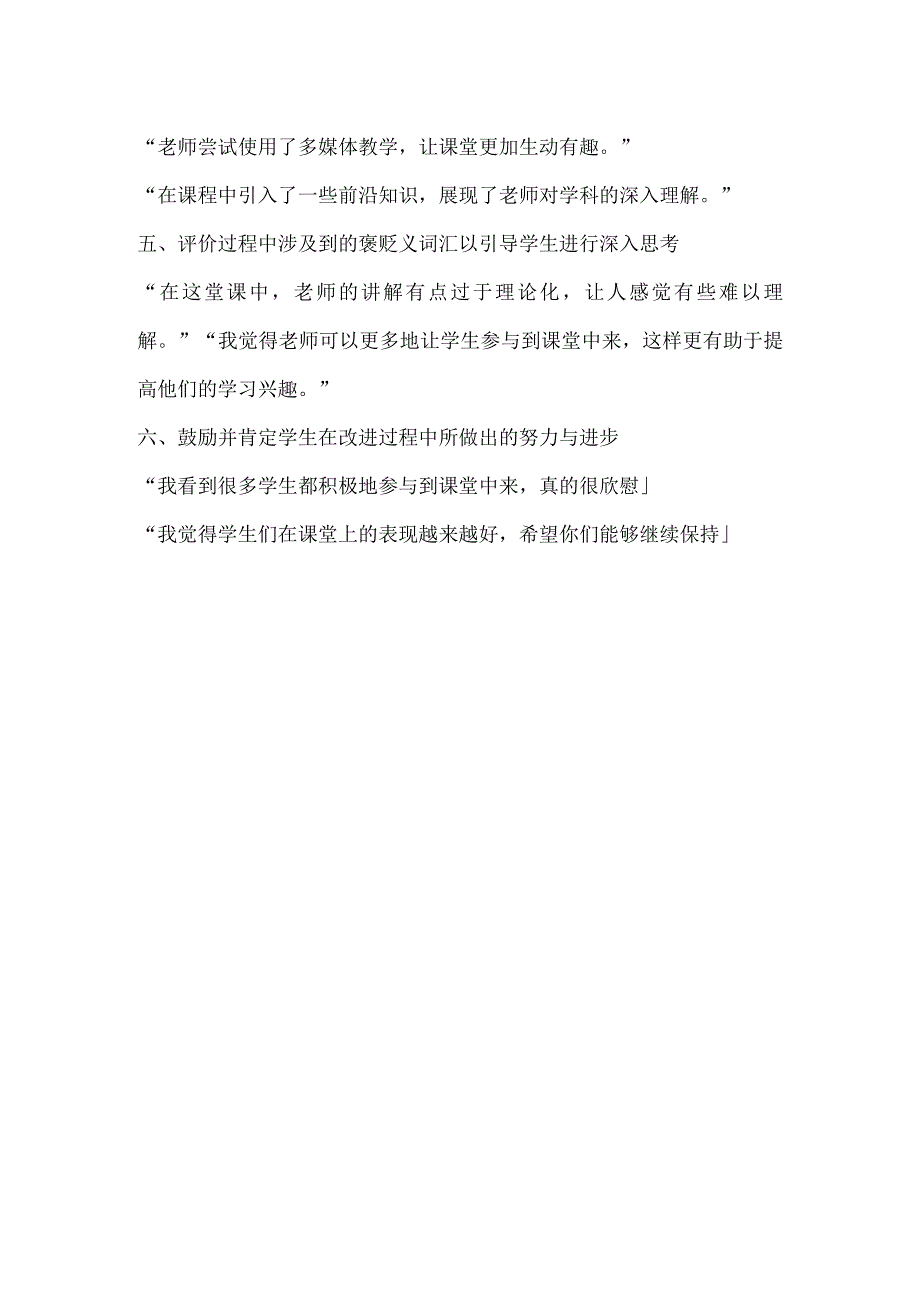 “老师尝试使用了多媒体教学，让课堂更加生动有趣。”

“在课程中引入了一些前沿知识，展现了老师对学科的深入理解。”

五、评价过程中涉及到的褒贬义词汇以引导学生进行深入思考

“在这堂课中，老师的讲解有点过于理论化，让人感觉有些难以理解。”“我觉得老师可以更多地让学生参与到课堂中来，这样更有助于提高他们的学习兴趣。”

六、鼓励并肯定学生在改进过程中所做出的努力与进步

“我看到很多学生都积极地参与到课堂中来，真的很欣慰」

“我觉得学生们在课堂上的表现越来越好，希望你们能够继续保持」